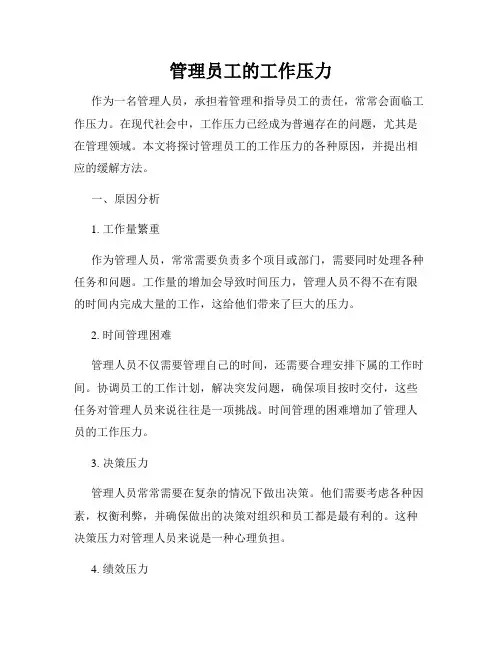 管理员工的工作压力

作为一名管理人员，承担着管理和指导员工的责任，常常会面临工作压力。在现代社会中，工作压力已经成为普遍存在的问题，尤其是在管理领域。本文将探讨管理员工的工作压力的各种原因，并提出相应的缓解方法。

一、原因分析

1. 工作量繁重

作为管理人员，常常需要负责多个项目或部门，需要同时处理各种任务和问题。工作量的增加会导致时间压力，管理人员不得不在有限的时间内完成大量的工作，这给他们带来了巨大的压力。

2. 时间管理困难

管理人员不仅需要管理自己的时间，还需要合理安排下属的工作时间。协调员工的工作计划，解决突发问题，确保项目按时交付，这些任务对管理人员来说往往是一项挑战。时间管理的困难增加了管理人员的工作压力。

3. 决策压力

管理人员常常需要在复杂的情况下做出决策。他们需要考虑各种因素，权衡利弊，并确保做出的决策对组织和员工都是最有利的。这种决策压力对管理人员来说是一种心理负担。

4. 绩效压力